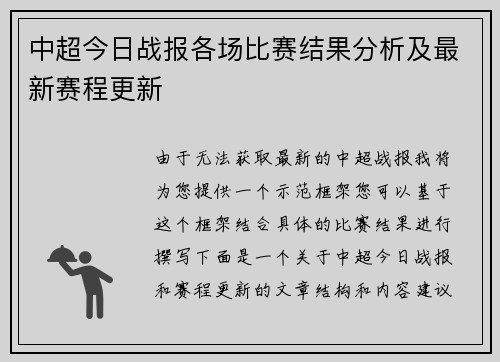 中超今日战报各场比赛结果分析及最新赛程更新

由于无法获取最新的中超战报我将为您提供一个示范框架您可以基于这个框架结合具体的比赛结果进行撰写下面是一个关于中超今日战报和赛程更新的文章结构和内容建议